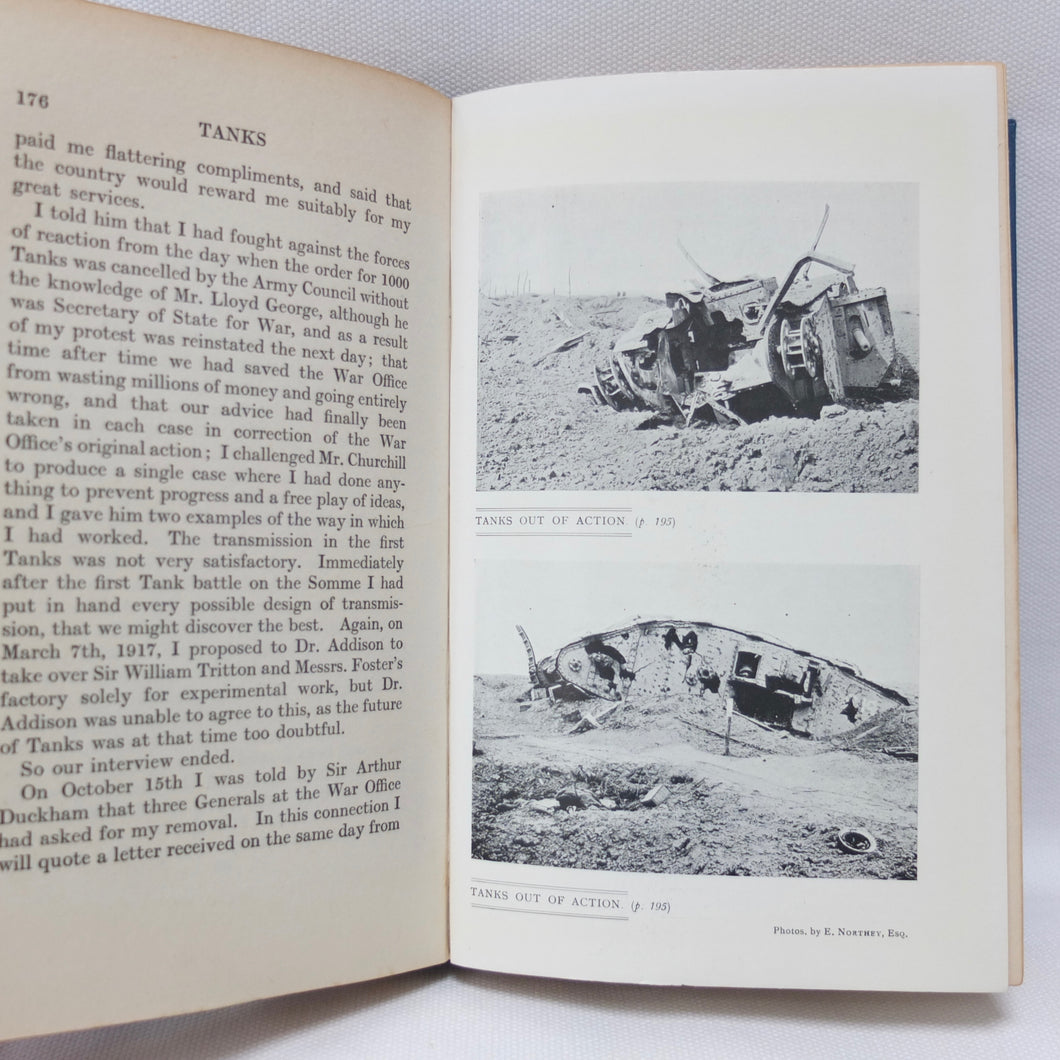 176

TANKS

paid me flattering compliments, and said that the country would reward me suitably for my great services.

I told him that I had fought against the forces of reaction from the day when the order for 1000 Tanks was cancelled by the Army Council without the knowledge of Mr. Lloyd George, although he was Secretary of State for War, and as a result of my protest was reinstated the next day; that time after time we had saved the War Office from wasting millions of money and going entirely wrong, and that our advice had finally been taken in each case in correction of the War Office's original action; I challenged Mr. Churchill to produce a single case where I had done anything to prevent progress and a free play of ideas, and I gave him two examples of the way in which I had worked. The transmission in the first Tanks was not very satisfactory. Immediately after the first Tank battle on the Somme I had put in hand every possible design of transmission, that we might discover the best. Again, on March 7th, 1917, I proposed to Dr. Addison to take over Sir William Tritton and Messrs. Foster's factory solely for experimental work, but Dr. Addison was unable to agree to this, as the future of Tanks was at that time too doubtful.

So our interview ended.

On October 15th I was told by Sir Arthur Duckham that three Generals at the War Office had asked for my removal. In this connection I will quote a letter received on the same day from

TANKS OUT OF ACTION. (p. 195)

TANKS OUT OF ACTION. (p. 195)

Photos. by E. Northey, Esq.